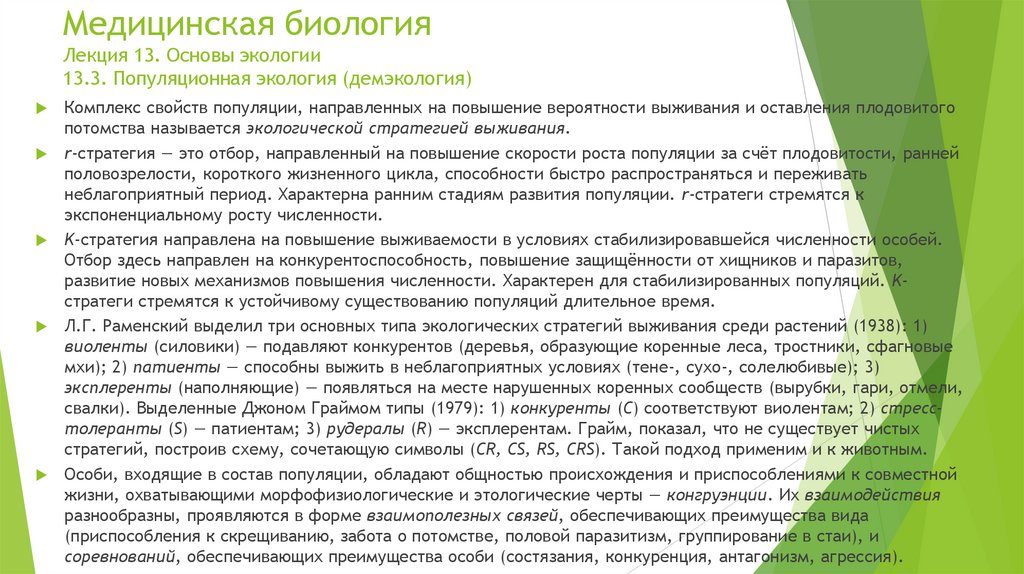 Медицинская биология
Лекция 13. Основы экологии
13.3. Популяционная экология (демэкология)

Комплекс свойств популяции, направленных на повышение вероятности выживания и оставления плодовитого потомства называется экологической стратегией выживания.

r-стратегия — это отбор, направленный на повышение скорости роста популяции за счёт плодовитости, ранней половозрелости, короткого жизненного цикла, способности быстро распространяться и переживать неблагоприятный период. Характерна ранним стадиям развития популяции. r-стратеги стремятся к экспоненциальному росту численности.

K-стратегия направлена на повышение выживаемости в условиях стабилизировавшейся численности особей. Отбор здесь направлен на конкурентоспособность, повышение защищённости от хищников и паразитов, развитие новых механизмов повышения численности. Характерен для стабилизированных популяций. K-стратеги стремятся к устойчивому существованию популяций длительное время.

Л.Г. Раменский выделил три основных типа экологических стратегий выживания среди растений (1938): 1) виоленты (силовики) — подавляют конкурентов (деревья, образующие коренные леса, тростники, сфагновые мхи); 2) патиенты — способны выжить в неблагоприятных условиях (тене-, сухо-, солелюбивые); 3) эксплеренты (наполняющие) — появляться на месте нарушенных коренных сообществ (вырубки, гари, отмели, свалки). Выделенные Джоном Граймом типы (1979): 1) конкуренты (C) соответствуют виолентам; 2) стресс-толеранты (S) — патиентам; 3) рудералы (R) — эксплерентам. Грайм, показал, что не существует чистых стратегий, построив схему, сочетающую символы (CR, CS, RS, CRS). Такой подход применим и к животным.

Особи, входящие в состав популяции, обладают общностью происхождения и приспособлениями к совместной жизни, охватывающими морфофизиологические и этологические черты — конгруэнции. Их взаимодействия разнообразны, проявляются в форме взаимополезных связей, обеспечивающих преимущества вида (приспособления к скрещиванию, забота о потомстве, половой паразитизм, группирование в стаи), и соревнований, обеспечивающих преимущества особи (состязания, конкуренция, антагонизм, агрессия).